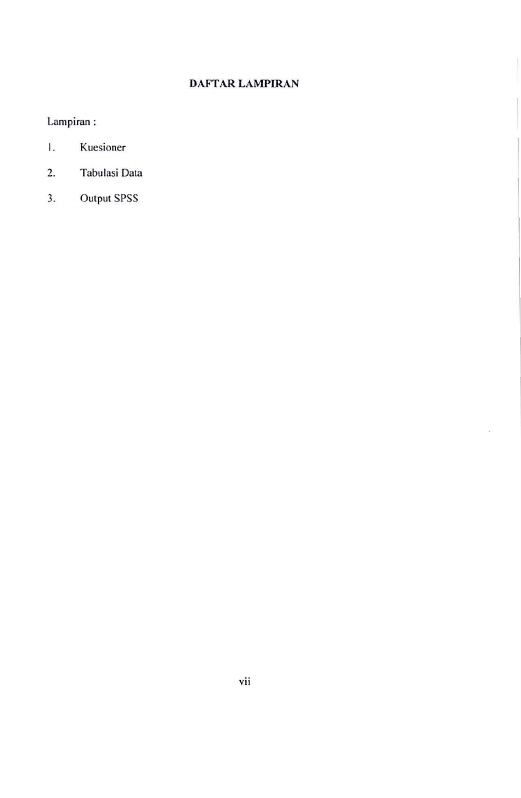 DAFTAR LAMPIRAN

Lampiran :

1. Kuesioner

2. Tabulasi Data

3. Output SPSS

vii